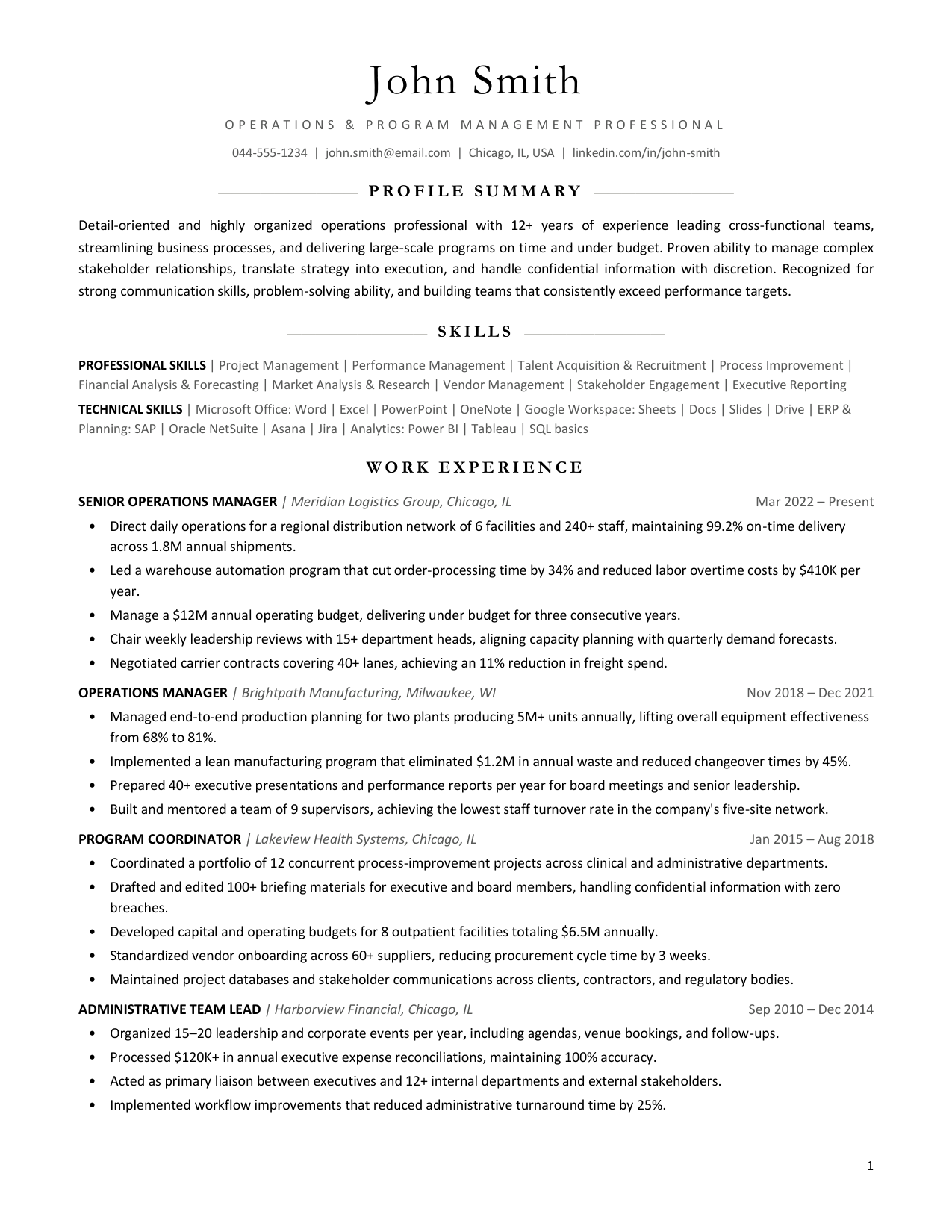 John Smith

OPERATIONS & PROGRAM MANAGEMENT PROFESSIONAL

044-555-1234 | john.smith@email.com | Chicago, IL, USA | linkedin.com/in/john-smith

PROFILE SUMMARY

Detail-oriented and highly organized operations professional with 12+ years of experience leading cross-functional teams, streamlining business processes, and delivering large-scale programs on time and under budget. Proven ability to manage complex stakeholder relationships, translate strategy into execution, and handle confidential information with discretion. Recognized for strong communication skills, problem-solving ability, and building teams that consistently exceed performance targets.

SKILLS

PROFESSIONAL SKILLS | Project Management | Performance Management | Talent Acquisition & Recruitment | Process Improvement | Financial Analysis & Forecasting | Market Analysis & Research | Vendor Management | Stakeholder Engagement | Executive Reporting

TECHNICAL SKILLS | Microsoft Office: Word | Excel | PowerPoint | OneNote | Google Workspace: Sheets | Docs | Slides | Drive | ERP & Planning: SAP | Oracle NetSuite | Asana | Jira | Analytics: Power BI | Tableau | SQL basics

WORK EXPERIENCE

SENIOR OPERATIONS MANAGER | Meridian Logistics Group, Chicago, IL
Mar 2022 – Present

• Direct daily operations for a regional distribution network of 6 facilities and 240+ staff, maintaining 99.2% on-time delivery across 1.8M annual shipments.
• Led a warehouse automation program that cut order-processing time by 34% and reduced labor overtime costs by $410K per year.
• Manage a $12M annual operating budget, delivering under budget for three consecutive years.
• Chair weekly leadership reviews with 15+ department heads, aligning capacity planning with quarterly demand forecasts.
• Negotiated carrier contracts covering 40+ lanes, achieving an 11% reduction in freight spend.

OPERATIONS MANAGER | Brightpath Manufacturing, Milwaukee, WI
Nov 2018 – Dec 2021

• Managed end-to-end production planning for two plants producing 5M+ units annually, lifting overall equipment effectiveness from 68% to 81%.
• Implemented a lean manufacturing program that eliminated $1.2M in annual waste and reduced changeover times by 45%.
• Prepared 40+ executive presentations and performance reports per year for board meetings and senior leadership.
• Built and mentored a team of 9 supervisors, achieving the lowest staff turnover rate in the company's five-site network.

PROGRAM COORDINATOR | Lakeview Health Systems, Chicago, IL
Jan 2015 – Aug 2018

• Coordinated a portfolio of 12 concurrent process-improvement projects across clinical and administrative departments.
• Drafted and edited 100+ briefing materials for executive and board members, handling confidential information with zero breaches.
• Developed capital and operating budgets for 8 outpatient facilities totaling $6.5M annually.
• Standardized vendor onboarding across 60+ suppliers, reducing procurement cycle time by 3 weeks.
• Maintained project databases and stakeholder communications across clients, contractors, and regulatory bodies.

ADMINISTRATIVE TEAM LEAD | Harborview Financial, Chicago, IL
Sep 2010 – Dec 2014

• Organized 15–20 leadership and corporate events per year, including agendas, venue bookings, and follow-ups.
• Processed $120K+ in annual executive expense reconciliations, maintaining 100% accuracy.
• Acted as primary liaison between executives and 12+ internal departments and external stakeholders.
• Implemented workflow improvements that reduced administrative turnaround time by 25%.

1